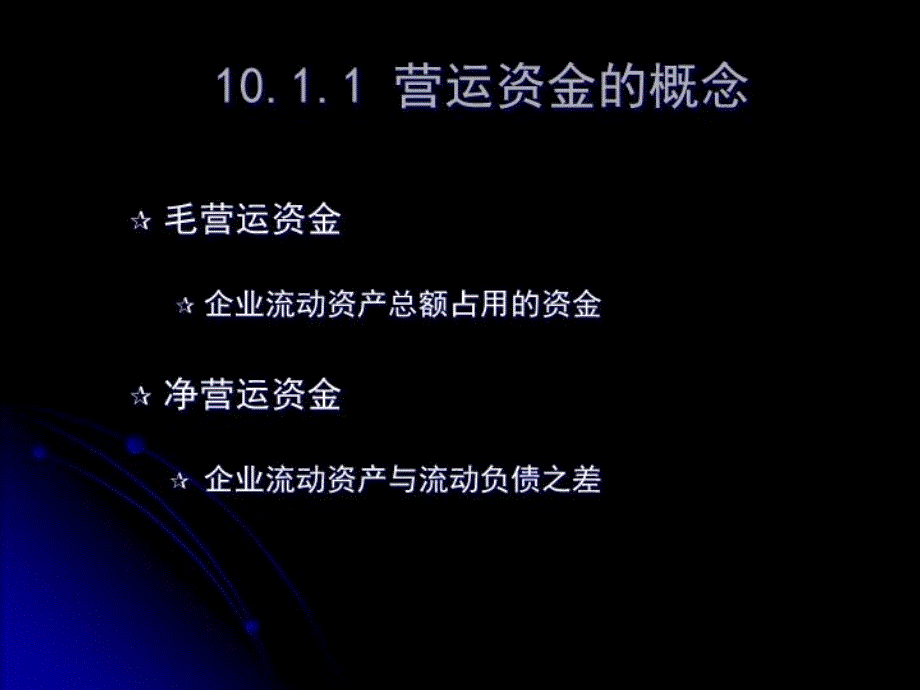 10.1.1 营运资金的概念

☆ 毛营运资金

☆ 企业流动资产总额占用的资金

☆ 净营运资金

☆ 企业流动资产与流动负债之差